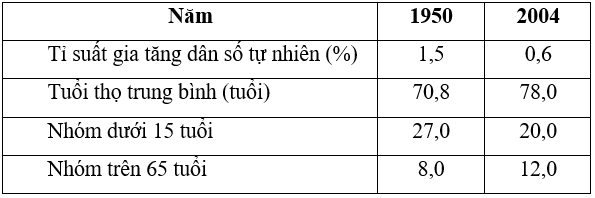 | Năm | 1950 | 2004 |
|---|---|---|
| Tỉ suất gia tăng dân số tự nhiên (%) | 1,5 | 0,6 |
| Tuổi thọ trung bình (tuổi) | 70,8 | 78,0 |
| Nhóm dưới 15 tuổi | 27,0 | 20,0 |
| Nhóm trên 65 tuổi | 8,0 | 12,0 |